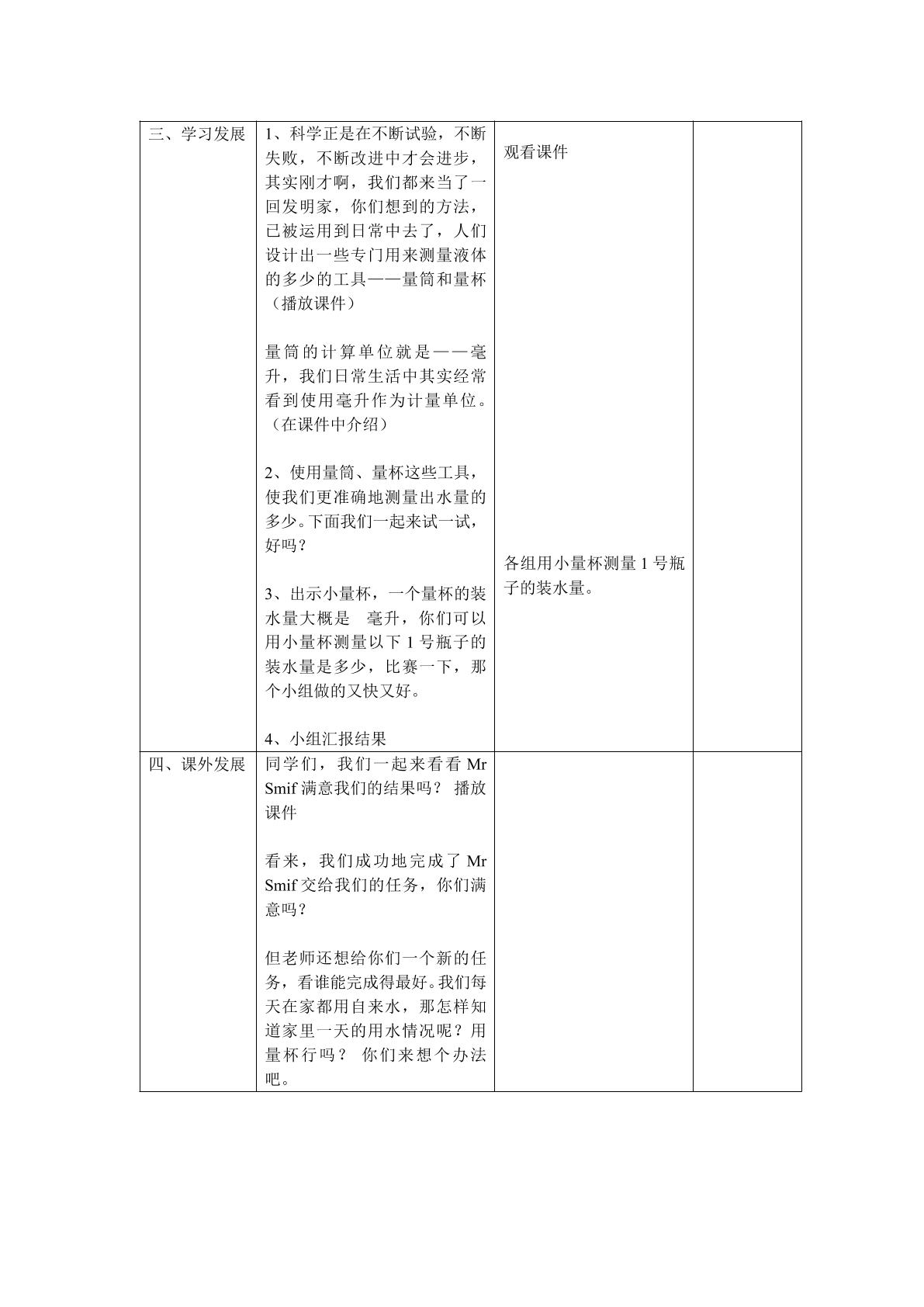 | 三、学习发展 | 1、科学正是在不断试验，不断失败，不断改进中才会进步，其实刚才啊，我们都来当了一回发明家，你们想到的方法，已被运用到日常中去了，人们设计出一些专门用来测量液体的多少的工具——量筒和量杯（播放课件） 量筒的计算单位就是——毫升，我们日常生活中其实经常看到使用毫升作为计量单位。（在课件中介绍） 2、使用量筒、量杯这些工具，使我们更准确地测量出水量的多少。下面我们一起来试一试，好吗？ 3、出示小量杯，一个量杯的装水量大概是 毫升，你们可以用小量杯测量以下1号瓶子的装水量是多少，比赛一下，那个小组做的又快又好。 4、小组汇报结果 | 观看课件 各组用小量杯测量1号瓶子的装水量。 | |
|---|---|---|---|
| 四、课外发展 | 同学们，我们一起来看看Mr Smif满意我们的结果吗？ 播放课件 看来，我们成功地完成了Mr Smif交给我们的任务，你们满意吗？ 但老师还想给你们一个新的任务，看谁能完成得最好。我们每天在家都用自来水，那怎样知道家里一天的用水情况呢？用量杯行吗？ 你们来想个办法吧。 | | |